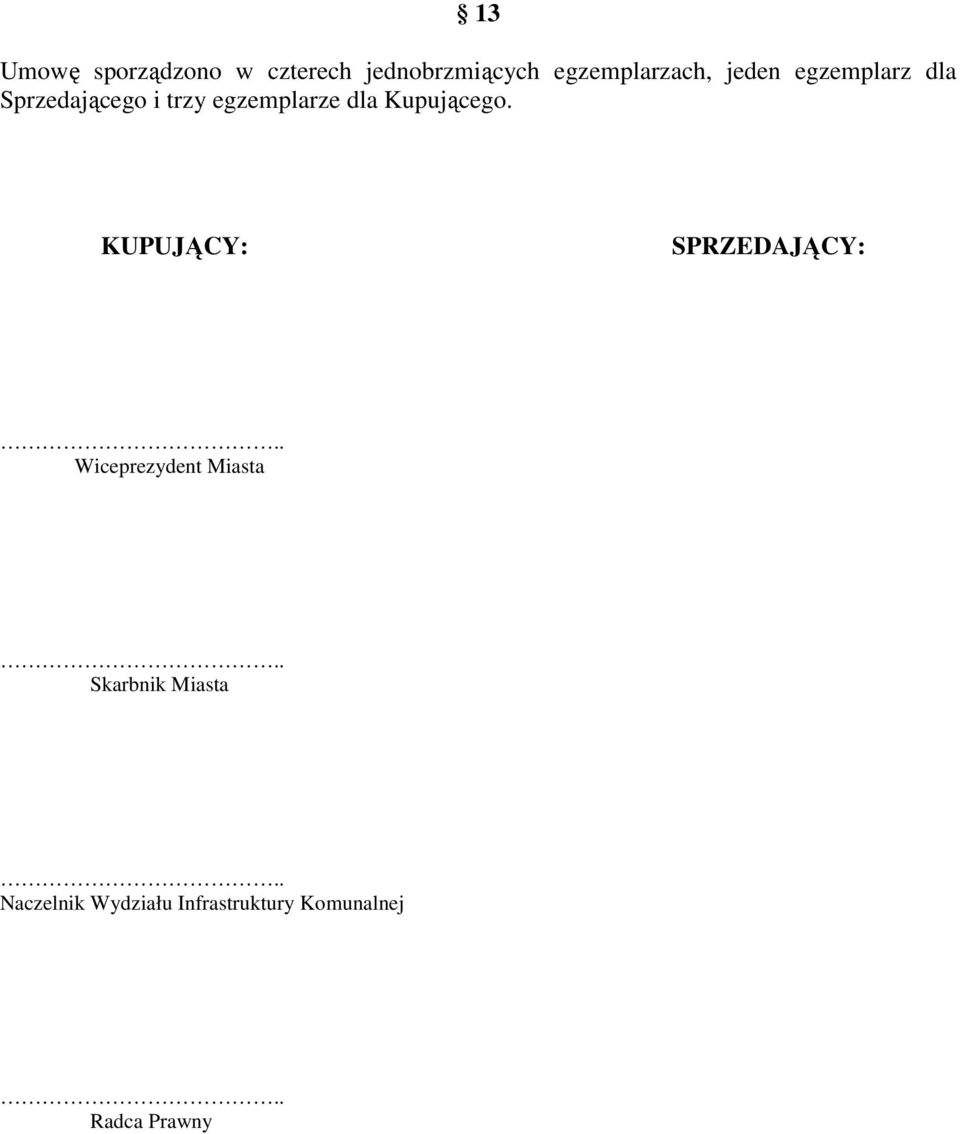 § 13

Umowę sporządzono w czterech jednobrzmiących egzemplarzach, jeden egzemplarz dla Sprzedającego i trzy egzemplarze dla Kupującego.

KUPUJĄCY:

SPRZEDAJĄCY:

…………………………..
Wiceprezydent Miasta

…………………………..
Skarbnik Miasta

…………………………..
Naczelnik Wydziału Infrastruktury Komunalnej

…………………………..
Radca Prawny